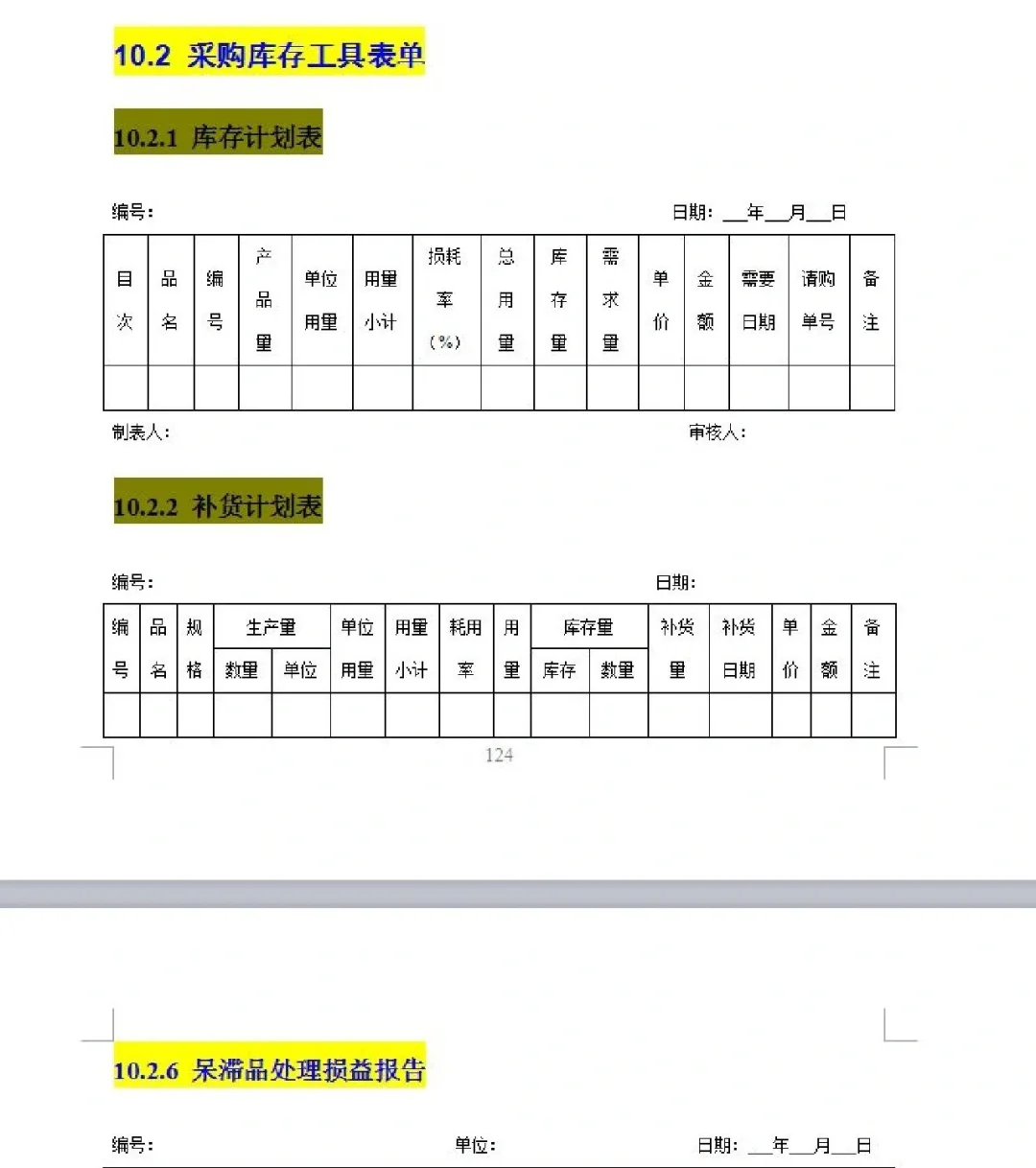 10.2 采购库存工具表单

10.2.1 库存计划表

编号：

日期：\_\_年\_\_月\_\_日

| 目次 | 品名 | 编号 | 产品量 | 单位用量 | 用量小计 | 损耗率（%） | 总用量 | 库存量 | 需求量 | 单价 | 金额 | 需要日期 | 请购单号 | 备注 |
|---|---|---|---|---|---|---|---|---|---|---|---|---|---|---|
| | | | | | | | | | | | | | | |

制表人：

审核人：

10.2.2 补货计划表

编号：

日期：

| 编号 | 品名 | 规格 | 生产量 数量 | 生产量 单位 | 单位用量 | 用量小计 | 耗用率 | 用量 | 库存量 库存 | 库存量 数量 | 补货量 | 补货日期 | 单价 | 金额 | 备注 |
|---|---|---|---|---|---|---|---|---|---|---|---|---|---|---|---|
| | | | | | | | | | | | | | | | |

124

10.2.6 呆滞品处理损益报告

编号：

单位：

日期：\_\_年\_\_月\_\_日